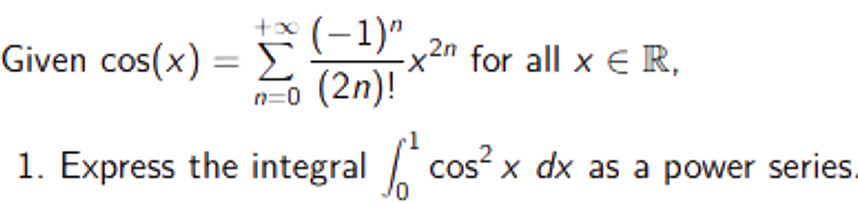 Given $\cos(x) = \sum_{n=0}^{+\infty} \frac{(-1)^n}{(2n)!} x^{2n}$ for all $x \in \mathbb{R}$,

1. Express the integral $\int_0^1 \cos^2 x \, dx$ as a power series.